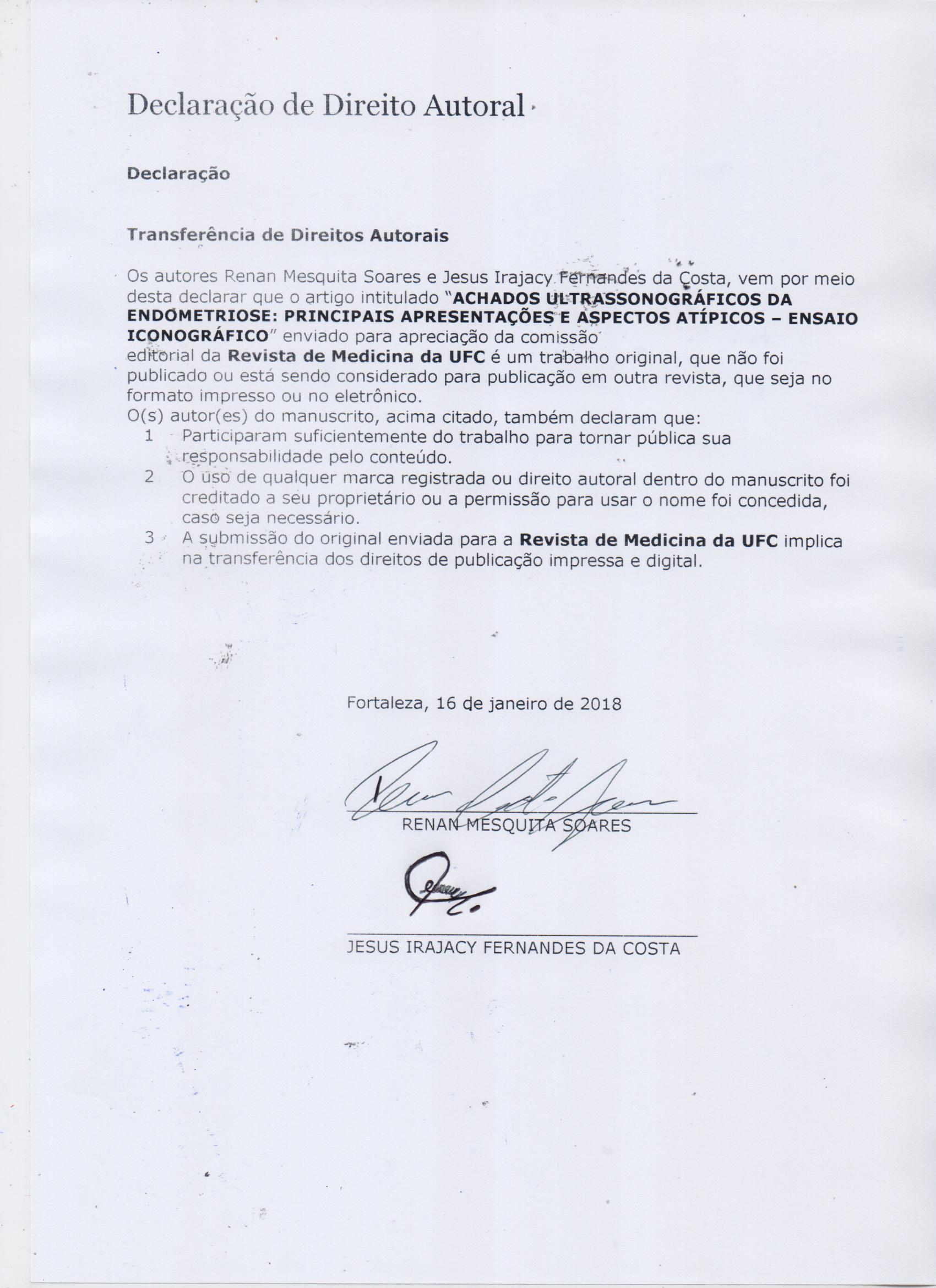 Declaração de Direito Autoral

Declaração

Transferência de Direitos Autorais

Os autores Renan Mesquita Soares e Jesus Irajacy Fernandes da Costa, vem por meio desta declarar que o artigo intitulado "ACHADOS ULTRASSONOGRÁFICOS DA ENDOMETRIOSE: PRINCIPAIS APRESENTAÇÕES E ASPECTOS ATÍPICOS – ENSAIO ICONOGRÁFICO" enviado para apreciação da comissão editorial da Revista de Medicina da UFC é um trabalho original, que não foi publicado ou está sendo considerado para publicação em outra revista, que seja no formato impresso ou no eletrônico.
O(s) autor(es) do manuscrito, acima citado, também declaram que:
1 Participaram suficientemente do trabalho para tornar pública sua responsabilidade pelo conteúdo.
2 O uso de qualquer marca registrada ou direito autoral dentro do manuscrito foi creditado a seu proprietário ou a permissão para usar o nome foi concedida, caso seja necessário.
3 A submissão do original enviada para a Revista de Medicina da UFC implica na transferência dos direitos de publicação impressa e digital.

Fortaleza, 16 de janeiro de 2018

RENAN MESQUITA SOARES

JESUS IRAJACY FERNANDES DA COSTA